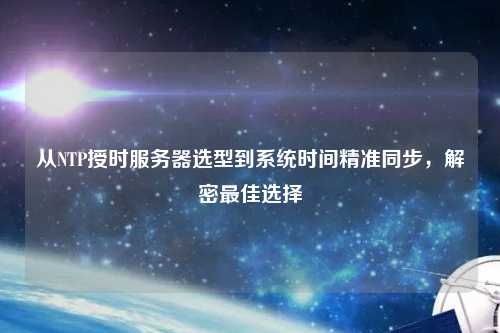 从NTP授时服务器选型到系统时间精准同步，解密最佳选择